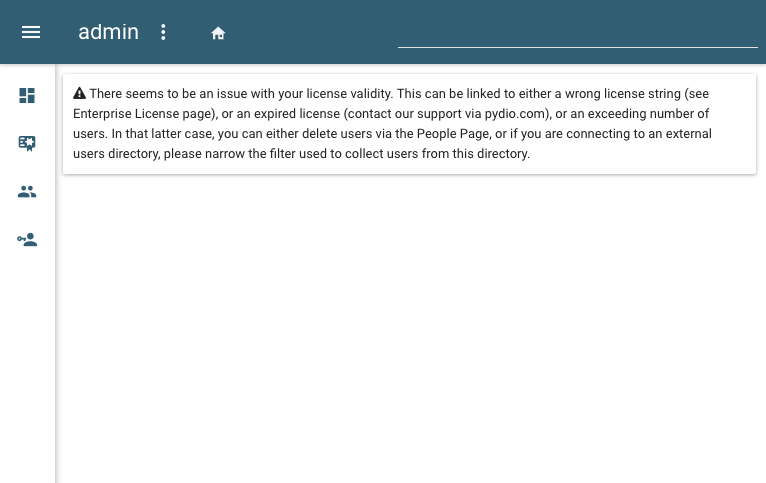 admin

There seems to be an issue with your license validity. This can be linked to either a wrong license string (see Enterprise License page), or an expired license (contact our support via pydio.com), or an exceeding number of users. In that latter case, you can either delete users via the People Page, or if you are connecting to an external users directory, please narrow the filter used to collect users from this directory.